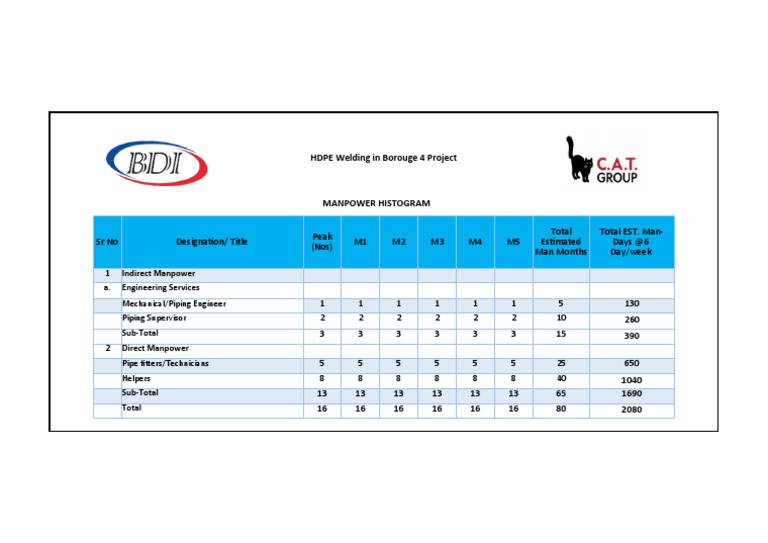 BDI

HDPE Welding in Borouge 4 Project

C.A.T. GROUP

MANPOWER HISTOGRAM

| Sr No | Designation/ Title | Peak (Nos) | M1 | M2 | M3 | M4 | M5 | Total Estimated Man Months | Total EST. Man-Days @6 Day/week |
|---|---|---|---|---|---|---|---|---|---|
| 1 | Indirect Manpower | | | | | | | | |
| a. | Engineering Services | | | | | | | | |
| | Mechanical/Piping Engineer | 1 | 1 | 1 | 1 | 1 | 1 | 5 | 130 |
| | Piping Supervisor | 2 | 2 | 2 | 2 | 2 | 2 | 10 | 260 |
| | Sub-Total | 3 | 3 | 3 | 3 | 3 | 3 | 15 | 390 |
| 2 | Direct Manpower | | | | | | | | |
| | Pipe fitters/Technicians | 5 | 5 | 5 | 5 | 5 | 5 | 25 | 650 |
| | Helpers | 8 | 8 | 8 | 8 | 8 | 8 | 40 | 1040 |
| | Sub-Total | 13 | 13 | 13 | 13 | 13 | 13 | 65 | 1690 |
| | Total | 16 | 16 | 16 | 16 | 16 | 16 | 80 | 2080 |